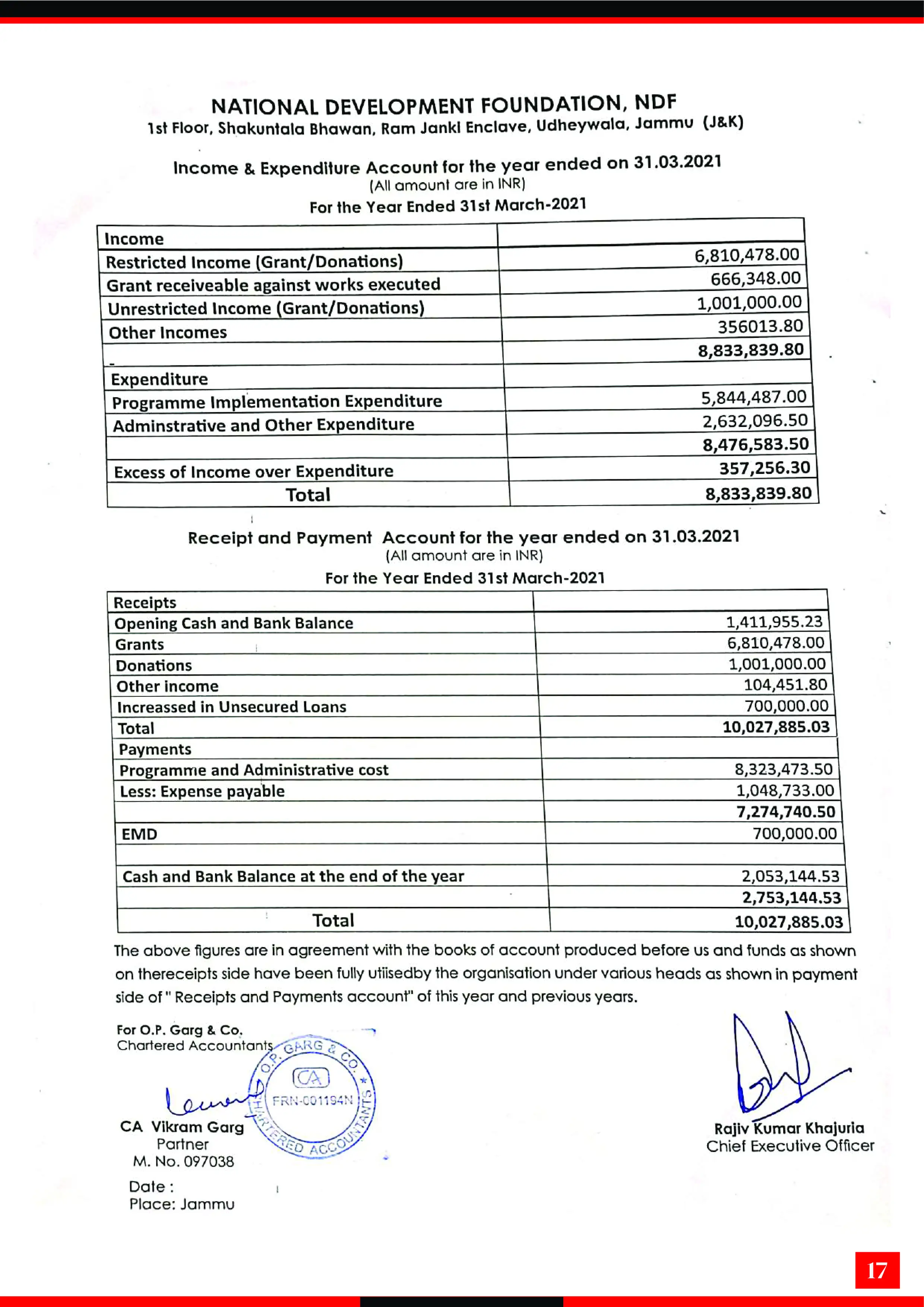 NATIONAL DEVELOPMENT FOUNDATION, NDF
1st Floor, Shakuntala Bhawan, Ram Janki Enclave, Udheywala, Jammu (J&K)

Income & Expenditure Account for the year ended on 31.03.2021
(All amount are in INR)
For the Year Ended 31st March-2021

| Income | |
|---|---|
| Restricted Income (Grant/Donations) | 6,810,478.00 |
| Grant receiveable against works executed | 666,348.00 |
| Unrestricted Income (Grant/Donations) | 1,001,000.00 |
| Other Incomes | 356013.80 |
| - | 8,833,839.80 |
| Expenditure | |
| Programme Implementation Expenditure | 5,844,487.00 |
| Adminstrative and Other Expenditure | 2,632,096.50 |
| | 8,476,583.50 |
| Excess of Income over Expenditure | 357,256.30 |
| Total | 8,833,839.80 |

Receipt and Payment Account for the year ended on 31.03.2021
(All amount are in INR)
For the Year Ended 31st March-2021

| Receipts | |
|---|---|
| Opening Cash and Bank Balance | 1,411,955.23 |
| Grants | 6,810,478.00 |
| Donations | 1,001,000.00 |
| Other income | 104,451.80 |
| Increassed in Unsecured Loans | 700,000.00 |
| Total | 10,027,885.03 |
| Payments | |
| Programme and Administrative cost | 8,323,473.50 |
| Less: Expense payable | 1,048,733.00 |
| | 7,274,740.50 |
| EMD | 700,000.00 |
| | |
| Cash and Bank Balance at the end of the year | 2,053,144.53 |
| | 2,753,144.53 |
| Total | 10,027,885.03 |

The above figures are in agreement with the books of account produced before us and funds as shown on thereceipts side have been fully utiisedby the organisation under various heads as shown in payment side of " Receipts and Payments account" of this year and previous years.

For O.P. Garg & Co.
Chartered Accountants

O.P. GARG & CO. CA FRN-001194N CHARTERED ACCOUNTANTS

CA Vikram Garg
Partner
M. No. 097038

Date :
Place: Jammu

Rajiv Kumar Khajuria
Chief Executive Officer

17